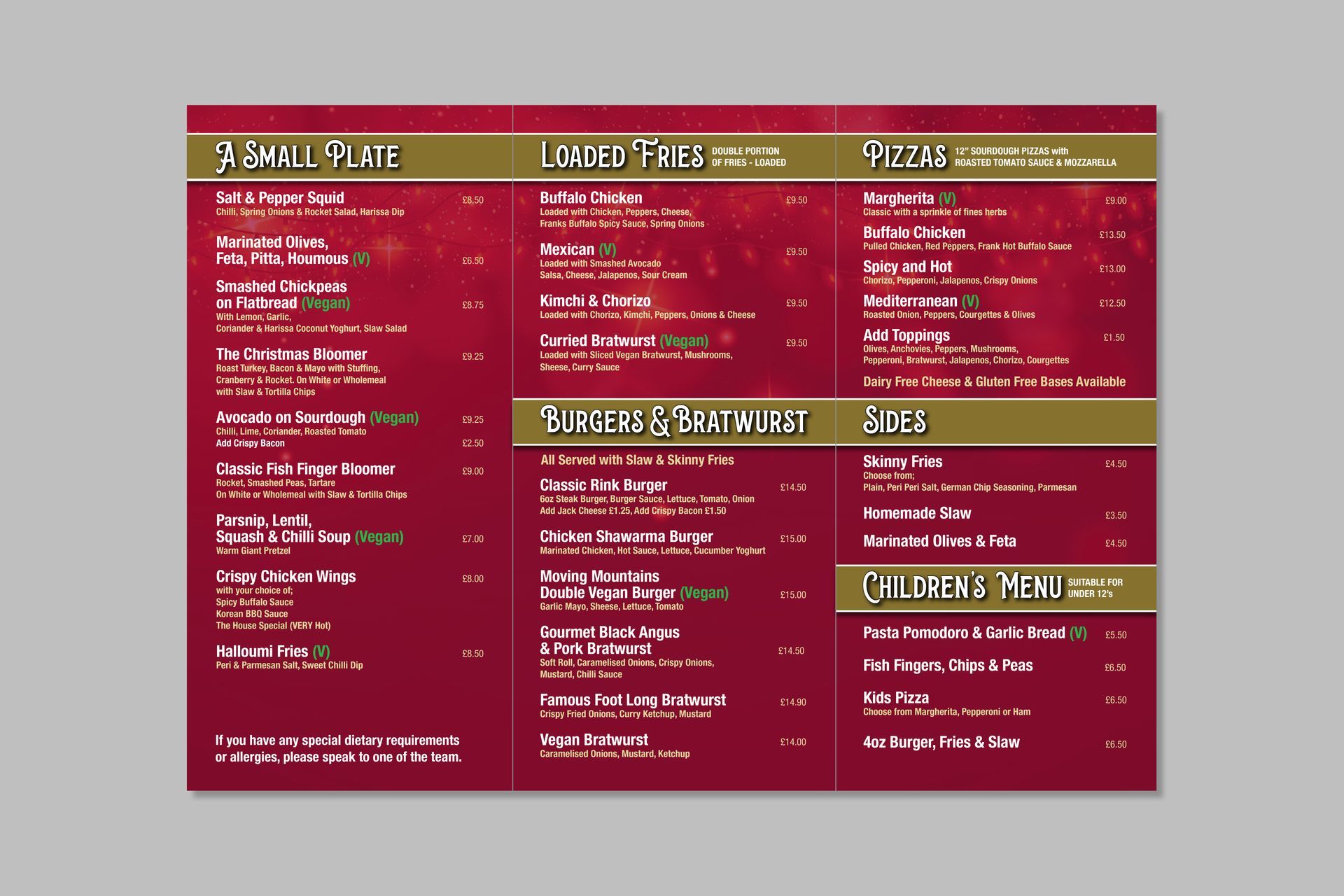 A Small Plate

Salt & Pepper Squid £8.50
Chilli, Spring Onions & Rocket Salad, Harissa Dip

Marinated Olives,
Feta, Pitta, Houmous (V) £6.50

Smashed Chickpeas
on Flatbread (Vegan) £8.75
With Lemon, Garlic,
Coriander & Harissa Coconut Yoghurt, Slaw Salad

The Christmas Bloomer £9.25
Roast Turkey, Bacon & Mayo with Stuffing,
Cranberry & Rocket. On White or Wholemeal
with Slaw & Tortilla Chips

Avocado on Sourdough (Vegan) £9.25
Chilli, Lime, Coriander, Roasted Tomato
Add Crispy Bacon £2.50

Classic Fish Finger Bloomer £9.00
Rocket, Smashed Peas, Tartare
On White or Wholemeal with Slaw & Tortilla Chips

Parsnip, Lentil,
Squash & Chilli Soup (Vegan) £7.00
Warm Giant Pretzel

Crispy Chicken Wings £8.00
with your choice of;
Spicy Buffalo Sauce
Korean BBQ Sauce
The House Special (VERY Hot)

Halloumi Fries (V) £8.50
Peri & Parmesan Salt, Sweet Chilli Dip

If you have any special dietary requirements or allergies, please speak to one of the team.

Loaded Fries DOUBLE PORTION OF FRIES - LOADED

Buffalo Chicken £9.50
Loaded with Chicken, Peppers, Cheese,
Franks Buffalo Spicy Sauce, Spring Onions

Mexican (V) £9.50
Loaded with Smashed Avocado
Salsa, Cheese, Jalapenos, Sour Cream

Kimchi & Chorizo £9.50
Loaded with Chorizo, Kimchi, Peppers, Onions & Cheese

Curried Bratwurst (Vegan) £9.50
Loaded with Sliced Vegan Bratwurst, Mushrooms,
Sheese, Curry Sauce

Burgers & Bratwurst

All Served with Slaw & Skinny Fries

Classic Rink Burger £14.50
6oz Steak Burger, Burger Sauce, Lettuce, Tomato, Onion
Add Jack Cheese £1.25, Add Crispy Bacon £1.50

Chicken Shawarma Burger £15.00
Marinated Chicken, Hot Sauce, Lettuce, Cucumber Yoghurt

Moving Mountains
Double Vegan Burger (Vegan) £15.00
Garlic Mayo, Sheese, Lettuce, Tomato

Gourmet Black Angus
& Pork Bratwurst £14.50
Soft Roll, Caramelised Onions, Crispy Onions,
Mustard, Chilli Sauce

Famous Foot Long Bratwurst £14.90
Crispy Fried Onions, Curry Ketchup, Mustard

Vegan Bratwurst £14.00
Caramelised Onions, Mustard, Ketchup

Pizzas 12" SOURDOUGH PIZZAS with ROASTED TOMATO SAUCE & MOZZARELLA

Margherita (V) £9.00
Classic with a sprinkle of fines herbs

Buffalo Chicken £13.50
Pulled Chicken, Red Peppers, Frank Hot Buffalo Sauce

Spicy and Hot £13.00
Chorizo, Pepperoni, Jalapenos, Crispy Onions

Mediterranean (V) £12.50
Roasted Onion, Peppers, Courgettes & Olives

Add Toppings £1.50
Olives, Anchovies, Peppers, Mushrooms,
Pepperoni, Bratwurst, Jalapenos, Chorizo, Courgettes

Dairy Free Cheese & Gluten Free Bases Available

Sides

Skinny Fries £4.50
Choose from;
Plain, Peri Peri Salt, German Chip Seasoning, Parmesan

Homemade Slaw £3.50

Marinated Olives & Feta £4.50

Children's Menu SUITABLE FOR UNDER 12's

Pasta Pomodoro & Garlic Bread (V) £5.50

Fish Fingers, Chips & Peas £6.50

Kids Pizza £6.50
Choose from Margherita, Pepperoni or Ham

4oz Burger, Fries & Slaw £6.50